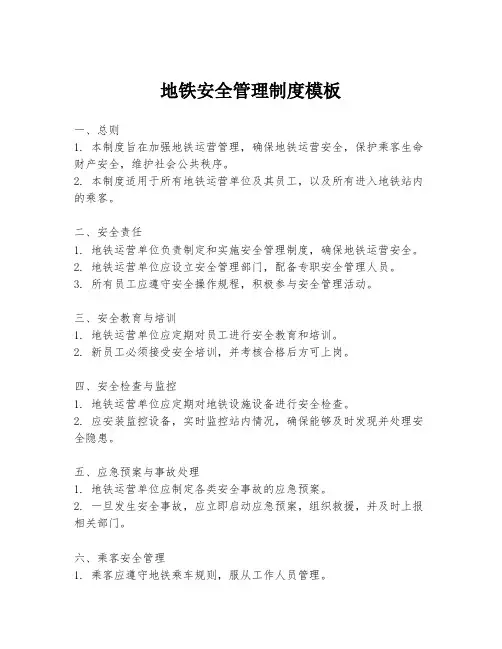 地铁安全管理制度模板

一、总则
1. 本制度旨在加强地铁运营管理，确保地铁运营安全，保护乘客生命财产安全，维护社会公共秩序。
2. 本制度适用于所有地铁运营单位及其员工，以及所有进入地铁站内的乘客。

二、安全责任
1. 地铁运营单位负责制定和实施安全管理制度，确保地铁运营安全。
2. 地铁运营单位应设立安全管理部门，配备专职安全管理人员。
3. 所有员工应遵守安全操作规程，积极参与安全管理活动。

三、安全教育与培训
1. 地铁运营单位应定期对员工进行安全教育和培训。
2. 新员工必须接受安全培训，并考核合格后方可上岗。

四、安全检查与监控
1. 地铁运营单位应定期对地铁设施设备进行安全检查。
2. 应安装监控设备，实时监控站内情况，确保能够及时发现并处理安全隐患。

五、应急预案与事故处理
1. 地铁运营单位应制定各类安全事故的应急预案。
2. 一旦发生安全事故，应立即启动应急预案，组织救援，并及时上报相关部门。

六、乘客安全管理
1. 乘客应遵守地铁乘车规则，服从工作人员管理。